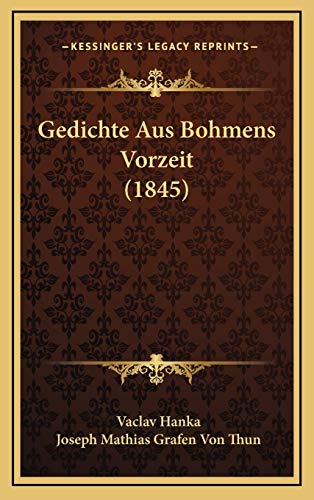 —KESSINGER'S LEGACY REPRINTS—

Gedichte Aus Bohmens Vorzeit (1845)

Vaclav Hanka
Joseph Mathias Grafen Von Thun